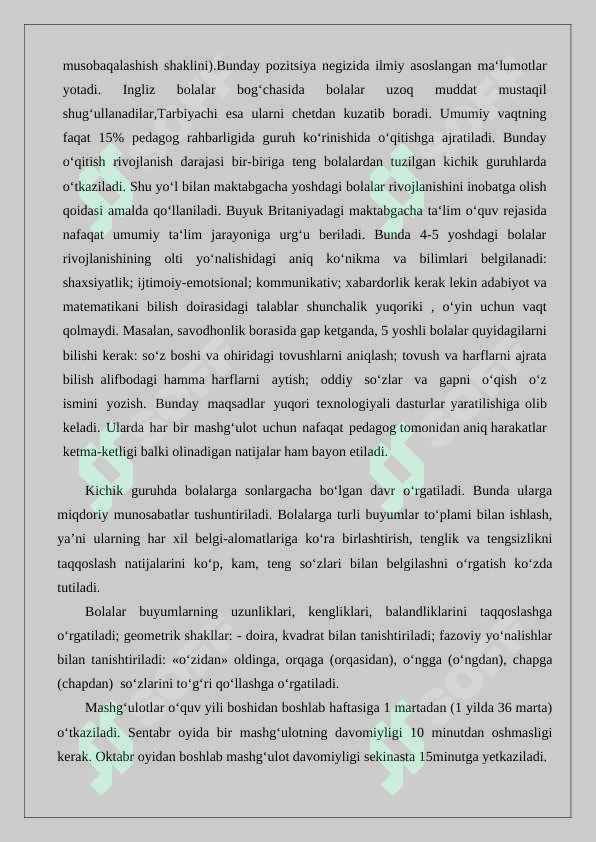 musobaqalashish shaklini).Bunday pozitsiya negizida ilmiy asoslangan ma‘lumotlar yotadi. Ingliz bolalar bog‘chasida bolalar uzoq muddat mustaqil shug‘ullanadilar,Tarbiyachi esa ularni chetdan kuzatib boradi. Umumiy vaqtning faqat 15% pedagog rahbarligida guruh ko‘rinishida o‘qitishga ajratiladi. Bunday o‘qitish rivojlanish darajasi bir-biriga teng bolalardan tuzilgan kichik guruhlarda o‘tkaziladi. Shu yo‘l bilan maktabgacha yoshdagi bolalar rivojlanishini inobatga olish qoidasi amalda qo‘llaniladi. Buyuk Britaniyadagi maktabgacha ta‘lim o‘quv rejasida nafaqat umumiy ta‘lim jarayoniga urg‘u beriladi. Bunda 4-5 yoshdagi bolalar rivojlanishining olti yo‘nalishidagi aniq ko‘nikma va bilimlari belgilanadi: shaxsiyatlik; ijtimoiy-emotsional; kommunikativ; xabardorlik kerak lekin adabiyot va matematikani bilish doirasidagi talablar shunchalik yuqoriki , o‘yin uchun vaqt qolmaydi. Masalan, savodhonlik borasida gap ketganda, 5 yoshli bolalar quyidagilarni bilishi kerak: so‘z boshi va ohiridagi tovushlarni aniqlash; tovush va harflarni ajrata bilish alifbodagi hamma harflarni aytish; oddiy so‘zlar va gapni o‘qish o‘z ismini yozish. Bunday maqsadlar yuqori texnologiyali dasturlar yaratilishiga olib keladi. Ularda har bir mashg‘ulot uchun nafaqat pedagog tomonidan aniq harakatlar ketma-ketligi balki olinadigan natijalar ham bayon etiladi.

Kichik guruhda bolalarga sonlargacha bo‘lgan davr o‘rgatiladi. Bunda ularga miqdoriy munosabatlar tushuntiriladi. Bolalarga turli buyumlar to‘plami bilan ishlash, ya’ni ularning har xil belgi-alomatlariga ko‘ra birlashtirish, tenglik va tengsizlikni taqqoslash natijalarini ko‘p, kam, teng so‘zlari bilan belgilashni o‘rgatish ko‘zda tutiladi.

Bolalar buyumlarning uzunliklari, kengliklari, balandliklarini taqqoslashga o‘rgatiladi; geometrik shakllar: - doira, kvadrat bilan tanishtiriladi; fazoviy yo‘nalishlar bilan tanishtiriladi: «o‘zidan» oldinga, orqaga (orqasidan), o‘ngga (o‘ngdan), chapga (chapdan) so‘zlarini to‘g‘ri qo‘llashga o‘rgatiladi.

Mashg‘ulotlar o‘quv yili boshidan boshlab haftasiga 1 martadan (1 yilda 36 marta) o‘tkaziladi. Sentabr oyida bir mashg‘ulotning davomiyligi 10 minutdan oshmasligi kerak. Oktabr oyidan boshlab mashg‘ulot davomiyligi sekinasta 15minutga yetkaziladi.